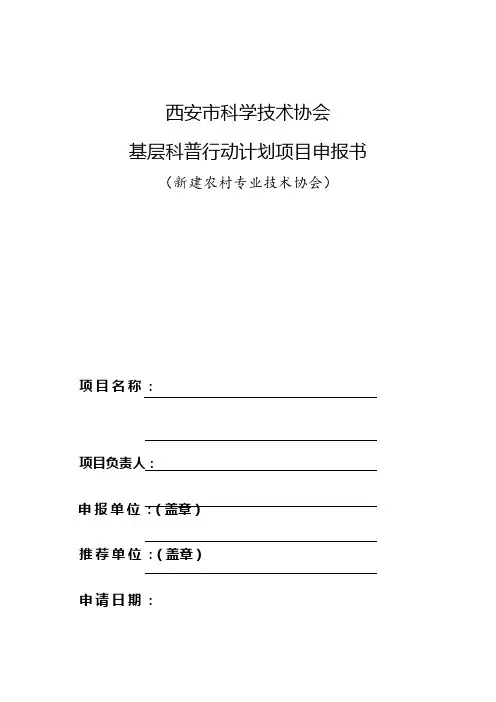 西安市科学技术协会

基层科普行动计划项目申报书

（新建农村专业技术协会）

项目名称：

项目负责人：

申报单位：（盖章）

推荐单位：（盖章）

申请日期：